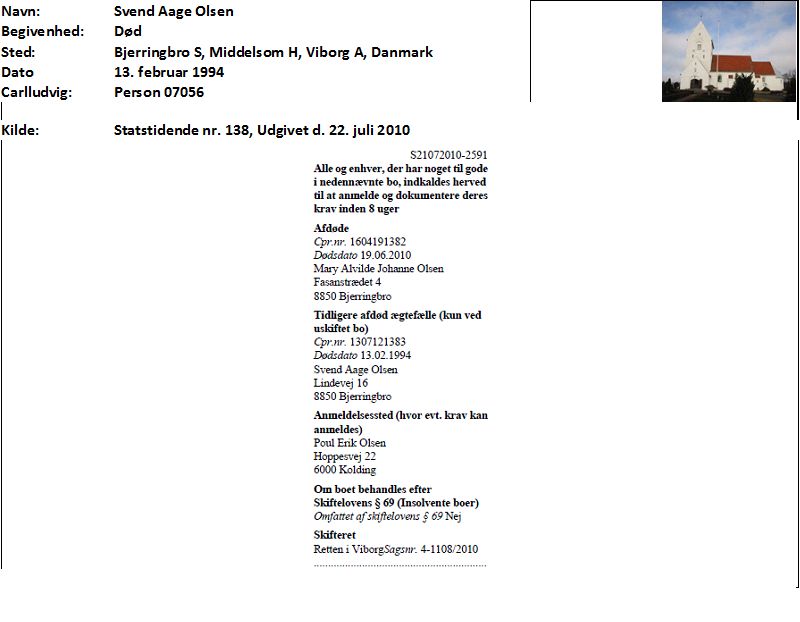 Navn: Svend Aage Olsen
Begivenhed: Død
Sted: Bjerringbro S, Middelsom H, Viborg A, Danmark
Dato 13. februar 1994
Carlludvig: Person 07056

Kilde: Statstidende nr. 138, Udgivet d. 22. juli 2010

S21072010-2591
Alle og enhver, der har noget til gode i nedennævnte bo, indkaldes herved til at anmelde og dokumentere deres krav inden 8 uger

Afdøde
Cpr.nr. 1604191382
Dødsdato 19.06.2010
Mary Alvilde Johanne Olsen
Fasanstrædet 4
8850 Bjerringbro

Tidligere afdød ægtefælle (kun ved uskiftet bo)
Cpr.nr. 1307121383
Dødsdato 13.02.1994
Svend Aage Olsen
Lindevej 16
8850 Bjerringbro

Anmeldelsessted (hvor evt. krav kan anmeldes)
Poul Erik Olsen
Hoppesvej 22
6000 Kolding

Om boet behandles efter Skiftelovens § 69 (Insolvente boer)
Omfattet af skiftelovens § 69 Nej

Skifteret
Retten i ViborgSagsnr. 4-1108/2010